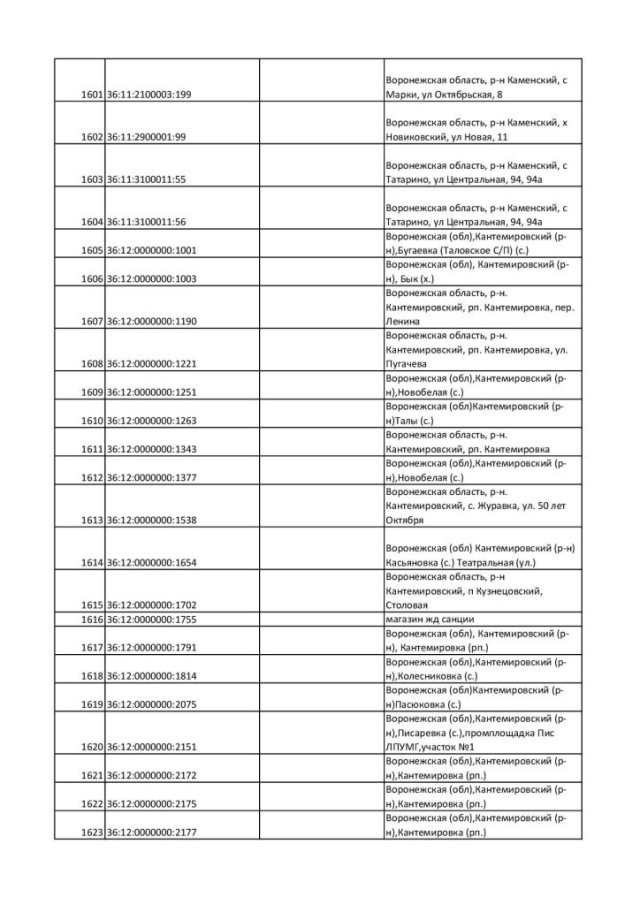 | | | | |
|---|---|---|---|
| 1601 | 36:11:2100003:199 | | Воронежская область, р-н Каменский, с Марки, ул Октябрьская, 8 |
| 1602 | 36:11:2900001:99 | | Воронежская область, р-н Каменский, х Новиковский, ул Новая, 11 |
| 1603 | 36:11:3100011:55 | | Воронежская область, р-н Каменский, с Татарино, ул Центральная, 94, 94а |
| 1604 | 36:11:3100011:56 | | Воронежская область, р-н Каменский, с Татарино, ул Центральная, 94, 94а |
| 1605 | 36:12:0000000:1001 | | Воронежская (обл),Кантемировский (р-н),Бугаевка (Таловское С/П) (с.) |
| 1606 | 36:12:0000000:1003 | | Воронежская (обл), Кантемировский (р-н), Бык (х.) |
| 1607 | 36:12:0000000:1190 | | Воронежская область, р-н. Кантемировский, рп. Кантемировка, пер. Ленина |
| 1608 | 36:12:0000000:1221 | | Воронежская область, р-н. Кантемировский, рп. Кантемировка, ул. Пугачева |
| 1609 | 36:12:0000000:1251 | | Воронежская (обл),Кантемировский (р-н),Новобелая (с.) |
| 1610 | 36:12:0000000:1263 | | Воронежская (обл)Кантемировский (р-н)Талы (с.) |
| 1611 | 36:12:0000000:1343 | | Воронежская область, р-н. Кантемировский, рп. Кантемировка |
| 1612 | 36:12:0000000:1377 | | Воронежская (обл),Кантемировский (р-н),Новобелая (с.) |
| 1613 | 36:12:0000000:1538 | | Воронежская область, р-н. Кантемировский, с. Журавка, ул. 50 лет Октября |
| 1614 | 36:12:0000000:1654 | | Воронежская (обл) Кантемировский (р-н) Касьяновка (с.) Театральная (ул.) |
| 1615 | 36:12:0000000:1702 | | Воронежская область, р-н Кантемировский, п Кузнецовский, Столовая |
| 1616 | 36:12:0000000:1755 | | магазин жд санции |
| 1617 | 36:12:0000000:1791 | | Воронежская (обл), Кантемировский (р-н), Кантемировка (рп.) |
| 1618 | 36:12:0000000:1814 | | Воронежская (обл),Кантемировский (р-н),Колесниковка (с.) |
| 1619 | 36:12:0000000:2075 | | Воронежская (обл)Кантемировский (р-н)Пасюковка (с.) |
| 1620 | 36:12:0000000:2151 | | Воронежская (обл),Кантемировский (р-н),Писаревка (с.),промплощадка Пис ЛПУМГ,участок №1 |
| 1621 | 36:12:0000000:2172 | | Воронежская (обл),Кантемировский (р-н),Кантемировка (рп.) |
| 1622 | 36:12:0000000:2175 | | Воронежская (обл),Кантемировский (р-н),Кантемировка (рп.) |
| 1623 | 36:12:0000000:2177 | | Воронежская (обл),Кантемировский (р-н),Кантемировка (рп.) |